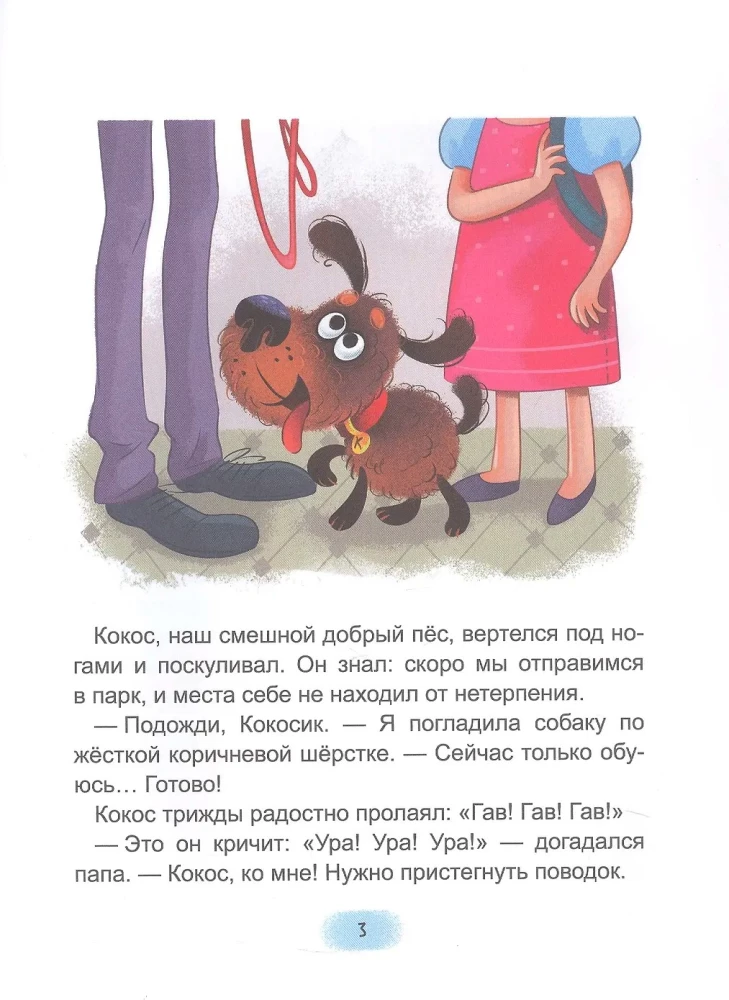 Кокос, наш смешной добрый пёс, вертелся под ногами и поскуливал. Он знал: скоро мы отправимся в парк, и места себе не находил от нетерпения.

— Подожди, Кокосик. — Я погладила собаку по жёсткой коричневой шёрстке. — Сейчас только обуюсь… Готово!

Кокос трижды радостно пролаял: «Гав! Гав! Гав!»

— Это он кричит: «Ура! Ура! Ура!» — догадался папа. — Кокос, ко мне! Нужно пристегнуть поводок.

3